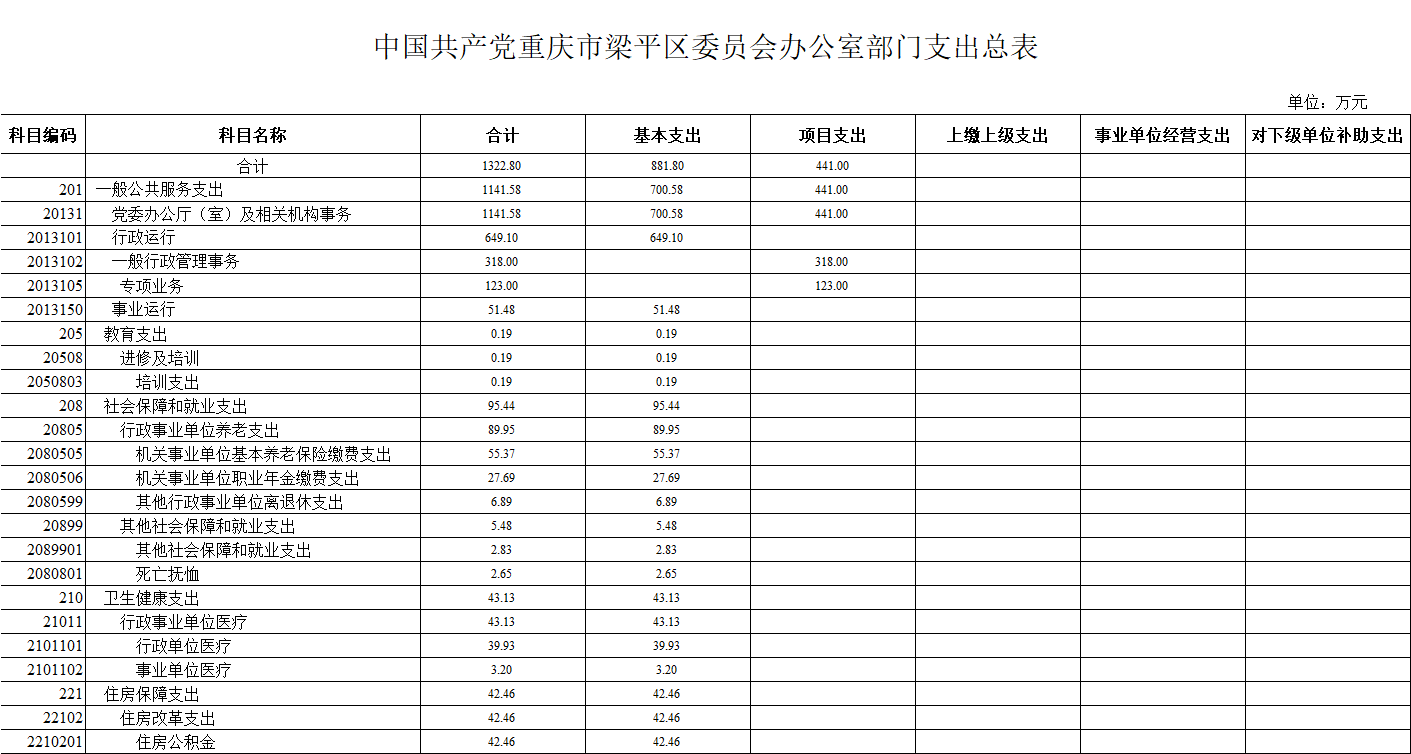 中国共产党重庆市梁平区委员会办公室部门支出总表

单位：万元

| 科目编码 | 科目名称 | 合计 | 基本支出 | 项目支出 | 上缴上级支出 | 事业单位经营支出 | 对下级单位补助支出 |
|---|---|---|---|---|---|---|---|
| | 合计 | 1322.80 | 881.80 | 441.00 | | | |
| 201 | 一般公共服务支出 | 1141.58 | 700.58 | 441.00 | | | |
| 20131 | 党委办公厅（室）及相关机构事务 | 1141.58 | 700.58 | 441.00 | | | |
| 2013101 | 行政运行 | 649.10 | 649.10 | | | | |
| 2013102 | 一般行政管理事务 | 318.00 | | 318.00 | | | |
| 2013105 | 专项业务 | 123.00 | | 123.00 | | | |
| 2013150 | 事业运行 | 51.48 | 51.48 | | | | |
| 205 | 教育支出 | 0.19 | 0.19 | | | | |
| 20508 | 进修及培训 | 0.19 | 0.19 | | | | |
| 2050803 | 培训支出 | 0.19 | 0.19 | | | | |
| 208 | 社会保障和就业支出 | 95.44 | 95.44 | | | | |
| 20805 | 行政事业单位养老支出 | 89.95 | 89.95 | | | | |
| 2080505 | 机关事业单位基本养老保险缴费支出 | 55.37 | 55.37 | | | | |
| 2080506 | 机关事业单位职业年金缴费支出 | 27.69 | 27.69 | | | | |
| 2080599 | 其他行政事业单位离退休支出 | 6.89 | 6.89 | | | | |
| 20899 | 其他社会保障和就业支出 | 5.48 | 5.48 | | | | |
| 2089901 | 其他社会保障和就业支出 | 2.83 | 2.83 | | | | |
| 2080801 | 死亡抚恤 | 2.65 | 2.65 | | | | |
| 210 | 卫生健康支出 | 43.13 | 43.13 | | | | |
| 21011 | 行政事业单位医疗 | 43.13 | 43.13 | | | | |
| 2101101 | 行政单位医疗 | 39.93 | 39.93 | | | | |
| 2101102 | 事业单位医疗 | 3.20 | 3.20 | | | | |
| 221 | 住房保障支出 | 42.46 | 42.46 | | | | |
| 22102 | 住房改革支出 | 42.46 | 42.46 | | | | |
| 2210201 | 住房公积金 | 42.46 | 42.46 | | | | |